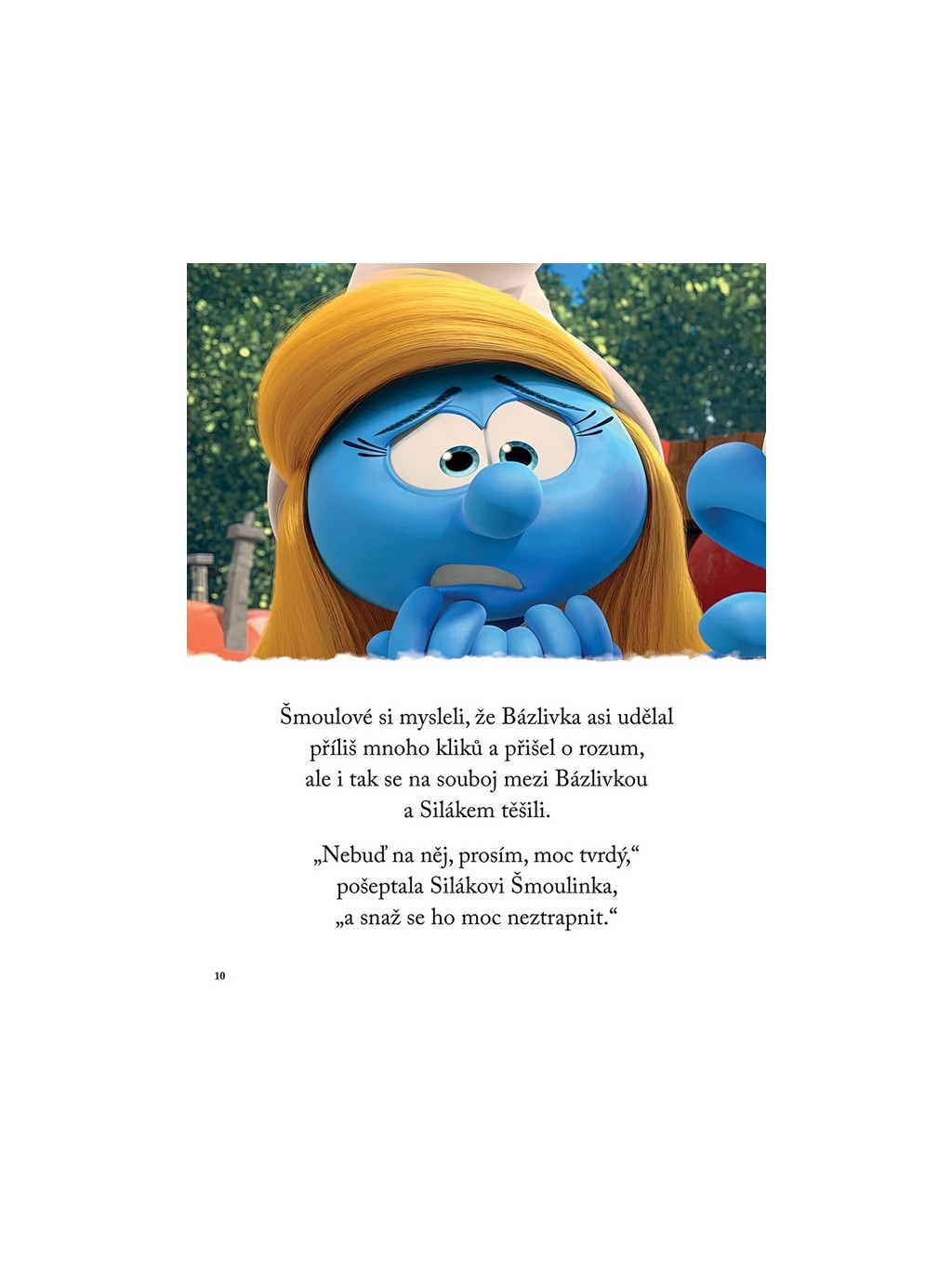 Šmoulové si mysleli, že Bázlivka asi udělal příliš mnoho kliků a přišel o rozum, ale i tak se na souboj mezi Bázlivkou a Silákem těšili.

„Nebuď na něj, prosím, moc tvrdý,“ pošeptala Silákovi Šmoulinka, „a snaž se ho moc neztrapnit.“

10